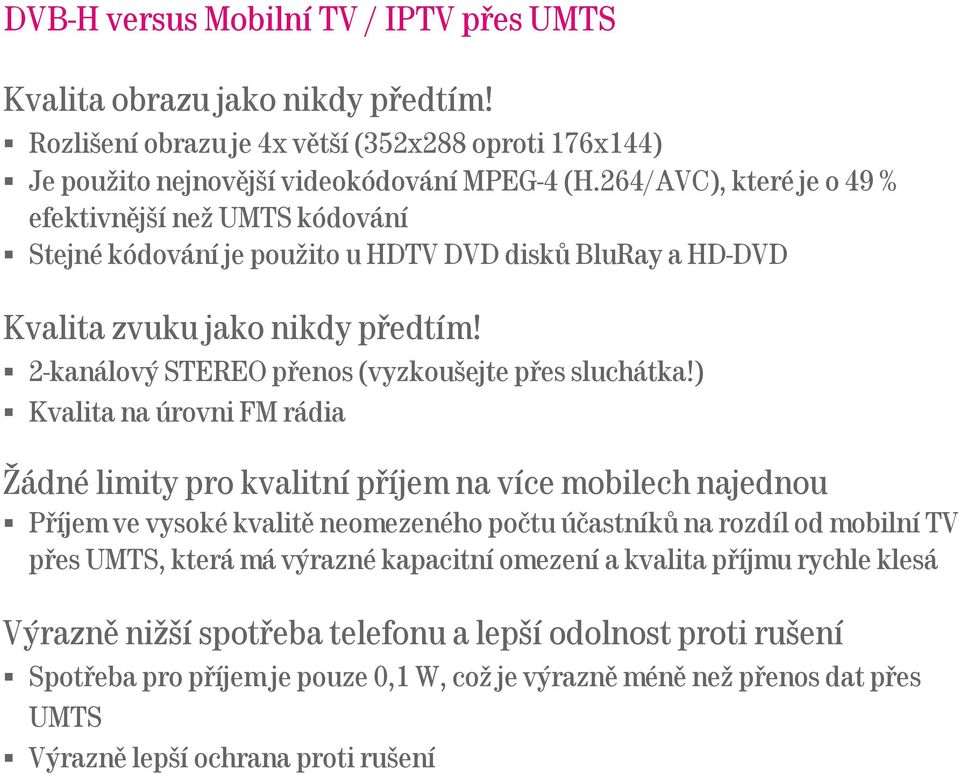 DVB-H versus Mobilní TV / IPTV přes UMTS

Kvalita obrazu jako nikdy předtím!
▪ Rozlišení obrazu je 4x větší (352x288 oproti 176x144)
▪ Je použito nejnovější videokódování MPEG-4 (H.264/AVC), které je o 49 % efektivnější než UMTS kódování
▪ Stejné kódování je použito u HDTV DVD disků BluRay a HD-DVD

Kvalita zvuku jako nikdy předtím!
▪ 2-kanálový STEREO přenos (vyzkoušejte přes sluchátka!)
▪ Kvalita na úrovni FM rádia

Žádné limity pro kvalitní příjem na více mobilech najednou
▪ Příjem ve vysoké kvalitě neomezeného počtu účastníků na rozdíl od mobilní TV přes UMTS, která má výrazné kapacitní omezení a kvalita příjmu rychle klesá

Výrazně nižší spotřeba telefonu a lepší odolnost proti rušení
▪ Spotřeba pro příjem je pouze 0,1 W, což je výrazně méně než přenos dat přes UMTS
▪ Výrazně lepší ochrana proti rušení